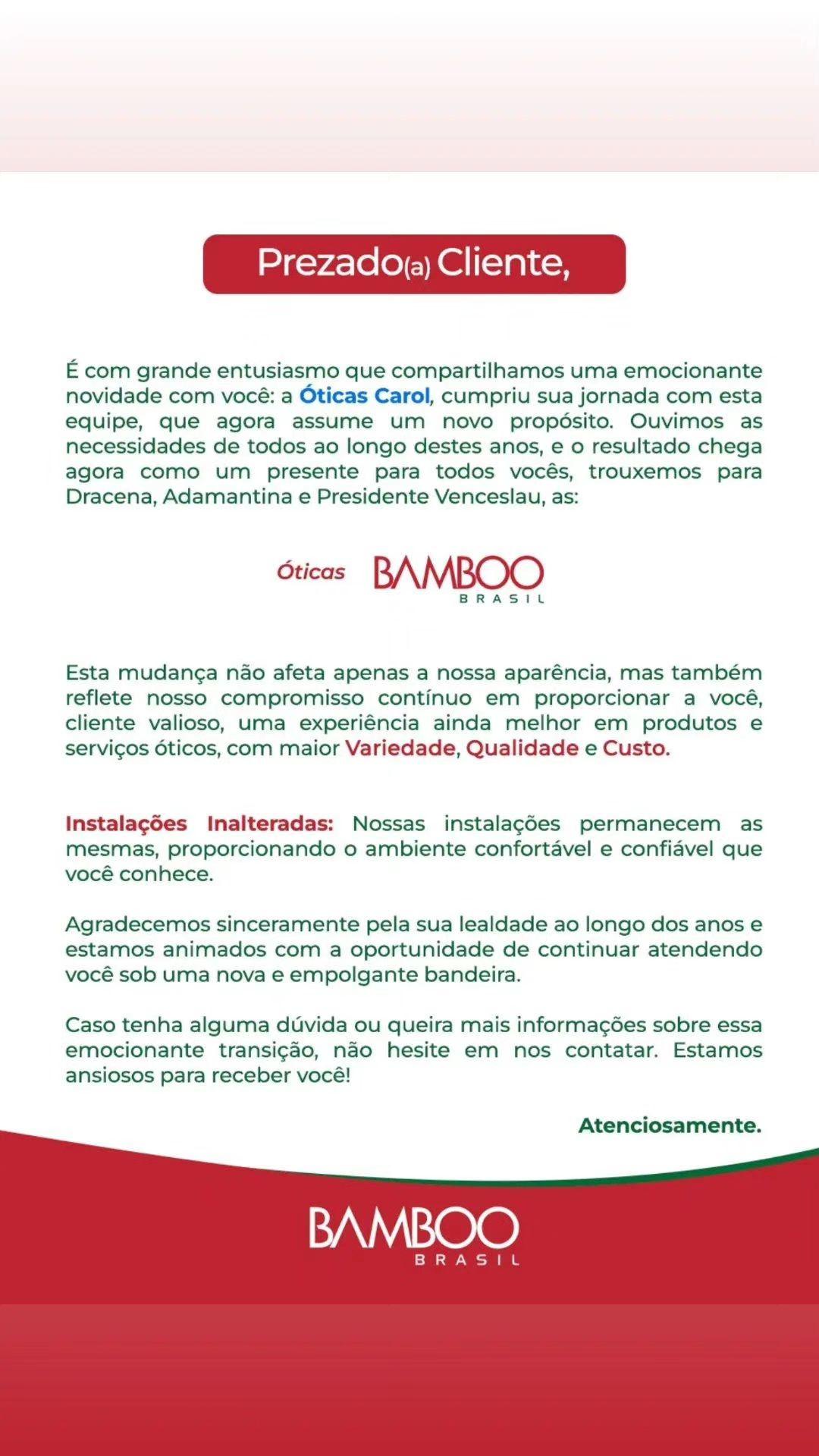 Prezado(a) Cliente,

É com grande entusiasmo que compartilhamos uma emocionante novidade com você: a Óticas Carol, cumpriu sua jornada com esta equipe, que agora assume um novo propósito. Ouvimos as necessidades de todos ao longo destes anos, e o resultado chega agora como um presente para todos vocês, trouxemos para Dracena, Adamantina e Presidente Venceslau, as:

Óticas BAMBOO BRASIL

Esta mudança não afeta apenas a nossa aparência, mas também reflete nosso compromisso contínuo em proporcionar a você, cliente valioso, uma experiência ainda melhor em produtos e serviços óticos, com maior Variedade, Qualidade e Custo.

Instalações Inalteradas: Nossas instalações permanecem as mesmas, proporcionando o ambiente confortável e confiável que você conhece.

Agradecemos sinceramente pela sua lealdade ao longo dos anos e estamos animados com a oportunidade de continuar atendendo você sob uma nova e empolgante bandeira.

Caso tenha alguma dúvida ou queira mais informações sobre essa emocionante transição, não hesite em nos contatar. Estamos ansiosos para receber você!

Atenciosamente.

BAMBOO BRASIL